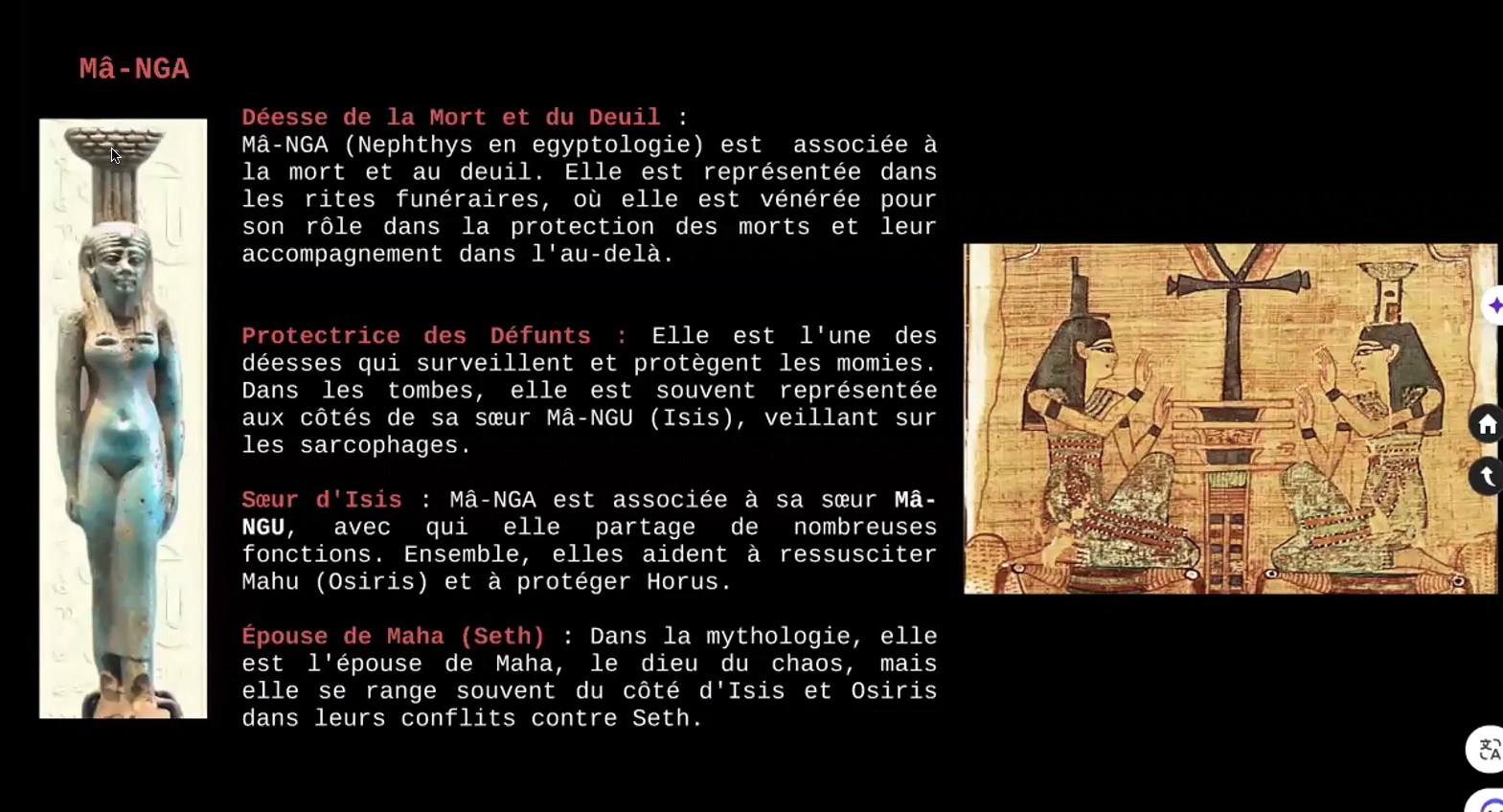 Mâ-NGA

Déesse de la Mort et du Deuil : Mâ-NGA (Nephthys en egyptologie) est associée à la mort et au deuil. Elle est représentée dans les rites funéraires, où elle est vénérée pour son rôle dans la protection des morts et leur accompagnement dans l'au-delà.

Protectrice des Défunts : Elle est l'une des déesses qui surveillent et protègent les momies. Dans les tombes, elle est souvent représentée aux côtés de sa sœur Mâ-NGU (Isis), veillant sur les sarcophages.

Sœur d'Isis : Mâ-NGA est associée à sa sœur Mâ-NGU, avec qui elle partage de nombreuses fonctions. Ensemble, elles aident à ressusciter Mahu (Osiris) et à protéger Horus.

Épouse de Maha (Seth) : Dans la mythologie, elle est l'épouse de Maha, le dieu du chaos, mais elle se range souvent du côté d'Isis et Osiris dans leurs conflits contre Seth.